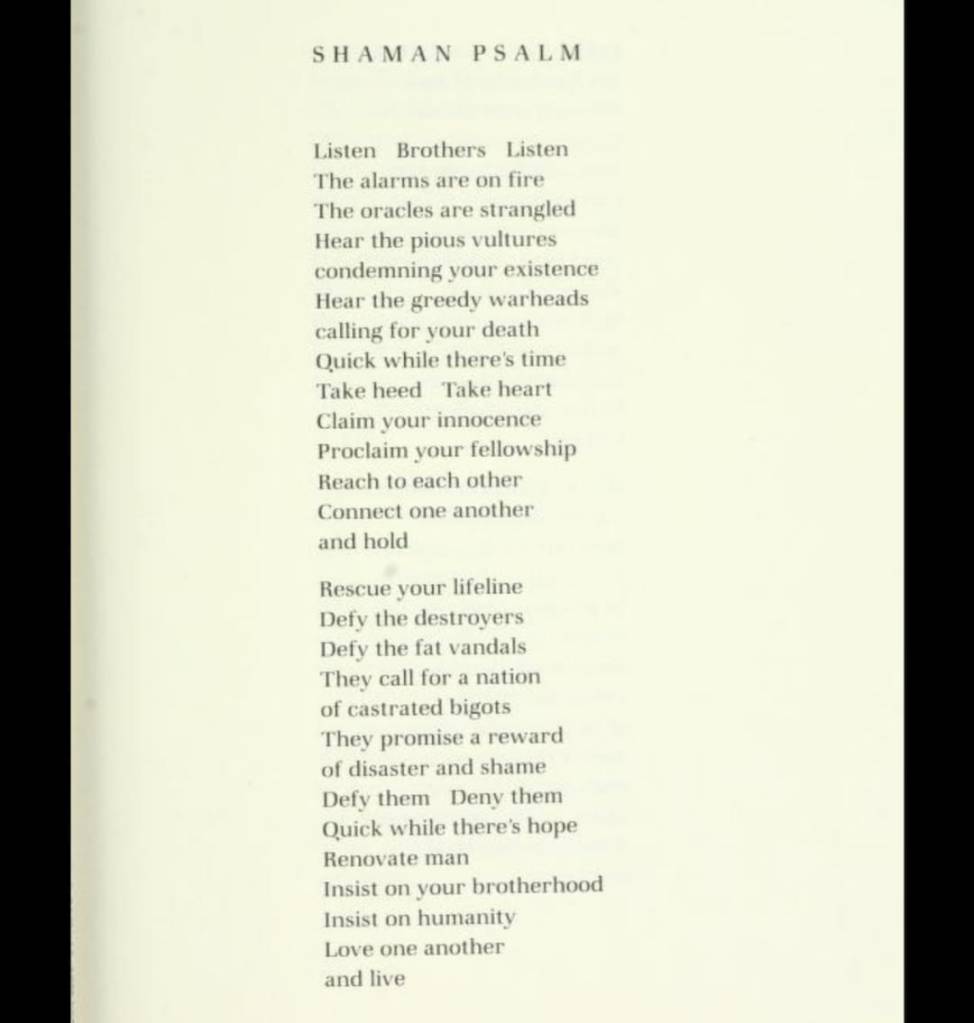 SHAMAN PSALM

Listen Brothers Listen
The alarms are on fire
The oracles are strangled
Hear the pious vultures
condemning your existence
Hear the greedy warheads
calling for your death
Quick while there's time
Take heed Take heart
Claim your innocence
Proclaim your fellowship
Reach to each other
Connect one another
and hold

Rescue your lifeline
Defy the destroyers
Defy the fat vandals
They call for a nation
of castrated bigots
They promise a reward
of disaster and shame
Defy them Deny them
Quick while there's hope
Renovate man
Insist on your brotherhood
Insist on humanity
Love one another
and live